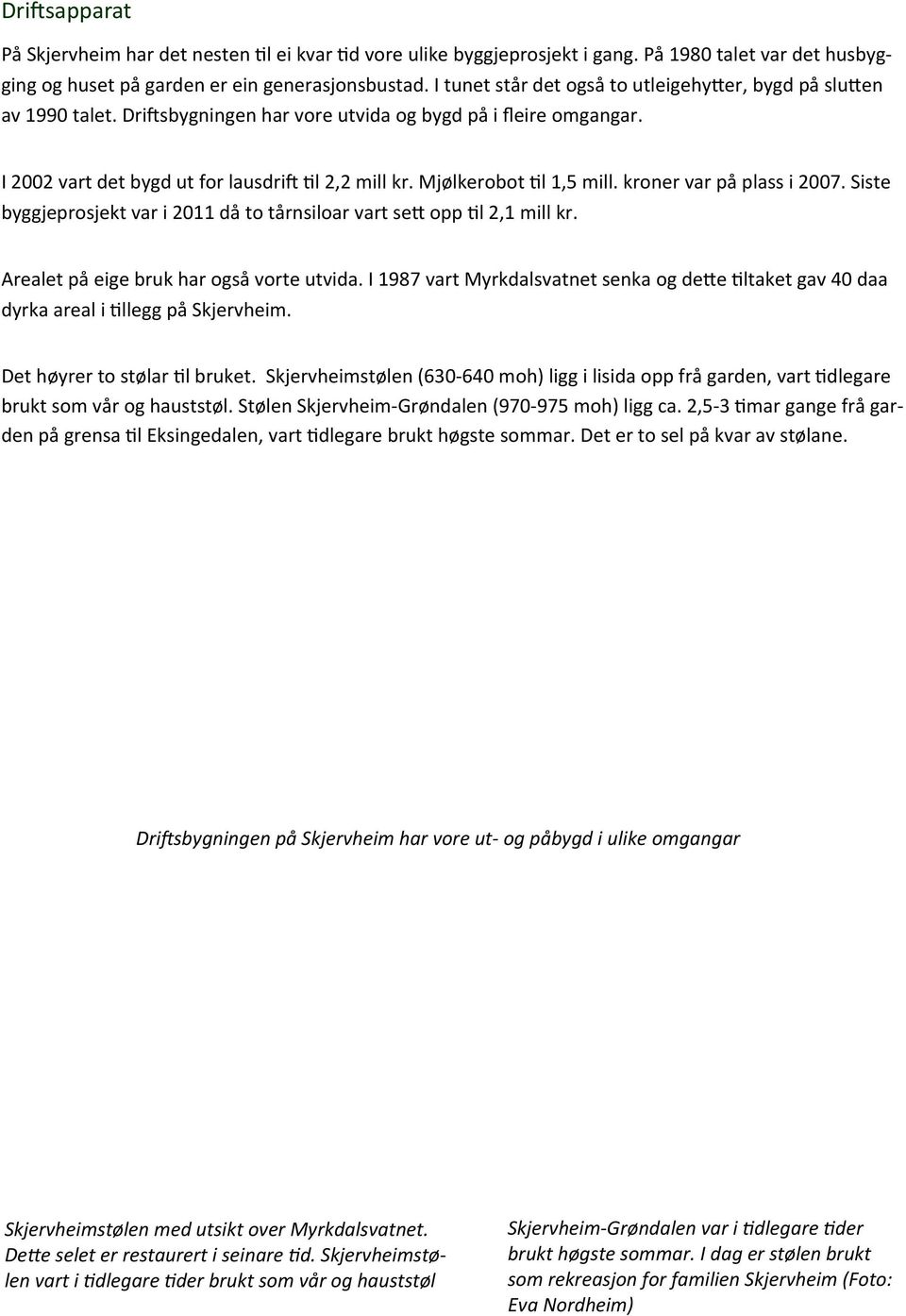 Driftsapparat

På Skjervheim har det nesten til ei kvar tid vore ulike byggjeprosjekt i gang. På 1980 talet var det husbygging og huset på garden er ein generasjonsbustad. I tunet står det også to utleigehytter, bygd på slutten av 1990 talet. Driftsbygningen har vore utvida og bygd på i fleire omgangar.

I 2002 vart det bygd ut for lausdrift til 2,2 mill kr. Mjølkerobot til 1,5 mill. kroner var på plass i 2007. Siste byggjeprosjekt var i 2011 då to tårnsiloar vart sett opp til 2,1 mill kr.

Arealet på eige bruk har også vorte utvida. I 1987 vart Myrkdalsvatnet senka og dette tiltaket gav 40 daa dyrka areal i tillegg på Skjervheim.

Det høyrer to stølar til bruket. Skjervheimstølen (630-640 moh) ligg i lisida opp frå garden, vart tidlegare brukt som vår og hauststøl. Stølen Skjervheim-Grøndalen (970-975 moh) ligg ca. 2,5-3 timar gange frå garden på grensa til Eksingedalen, vart tidlegare brukt høgste sommar. Det er to sel på kvar av stølane.

Driftsbygningen på Skjervheim har vore ut- og påbygd i ulike omgangar

Skjervheimstølen med utsikt over Myrkdalsvatnet. Dette selet er restaurert i seinare tid. Skjervheimstølen vart i tidlegare tider brukt som vår og hauststøl

Skjervheim-Grøndalen var i tidlegare tider brukt høgste sommar. I dag er stølen brukt som rekreasjon for familien Skjervheim (Foto: Eva Nordheim)